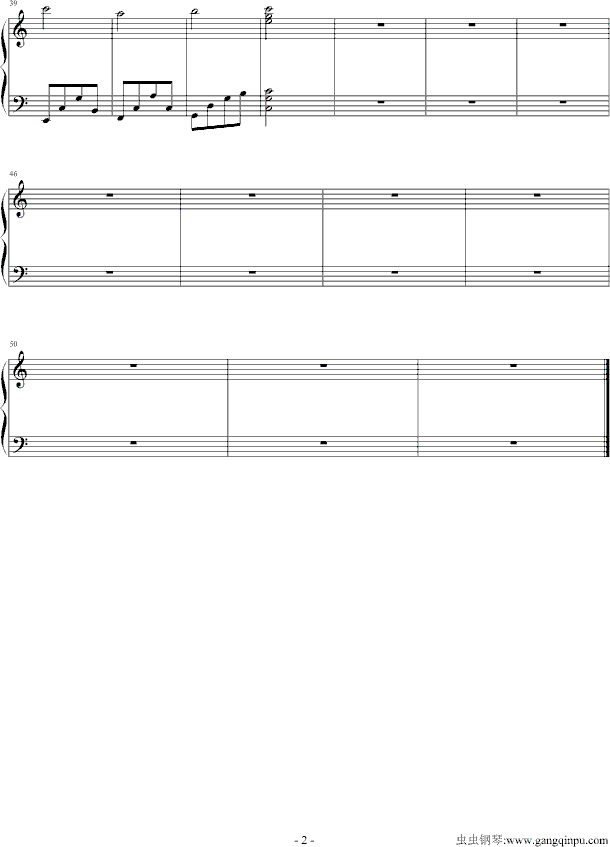 39

46

50

- 2 -

虫虫钢琴:www.gangqinpu.com